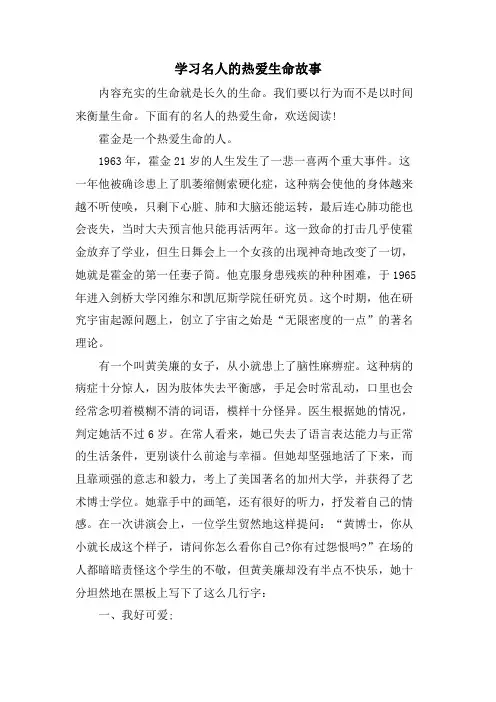 学习名人的热爱生命故事

内容充实的生命就是长久的生命。我们要以行为而不是以时间来衡量生命。下面有的名人的热爱生命，欢送阅读！

霍金是一个热爱生命的人。

1963年，霍金21岁的人生发生了一悲一喜两个重大事件。这一年他被确诊患上了肌萎缩侧索硬化症，这种病会使他的身体越来越不听使唤，只剩下心脏、肺和大脑还能运转，最后连心肺功能也会丧失，当时大夫预言他只能再活两年。这一致命的打击几乎使霍金放弃了学业，但生日舞会上一个女孩的出现神奇地改变了一切，她就是霍金的第一任妻子简。他克服身患残疾的种种困难，于1965年进入剑桥大学冈维尔和凯厄斯学院任研究员。这个时期，他在研究宇宙起源问题上，创立了宇宙之始是“无限密度的一点”的著名理论。

有一个叫黄美廉的女子，从小就患上了脑性麻痹症。这种病的病症十分惊人，因为肢体失去平衡感，手足会时常乱动，口里也会经常念叨着模糊不清的词语，模样十分怪异。医生根据她的情况，判定她活不过6岁。在常人看来，她已失去了语言表达能力与正常的生活条件，更别谈什么前途与幸福。但她却坚强地活了下来，而且靠顽强的意志和毅力，考上了美国著名的加州大学，并获得了艺术博士学位。她靠手中的画笔，还有很好的听力，抒发着自己的情感。在一次讲演会上，一位学生贸然地这样提问：“黄博士，你从小就长成这个样子，请问你怎么看你自己?你有过怨恨吗?”在场的人都暗暗责怪这个学生的不敬，但黄美廉却没有半点不快乐，她十分坦然地在黑板上写下了这么几行字：

一、我好可爱；